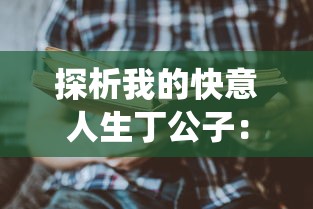 探析我的快意人生丁公子：